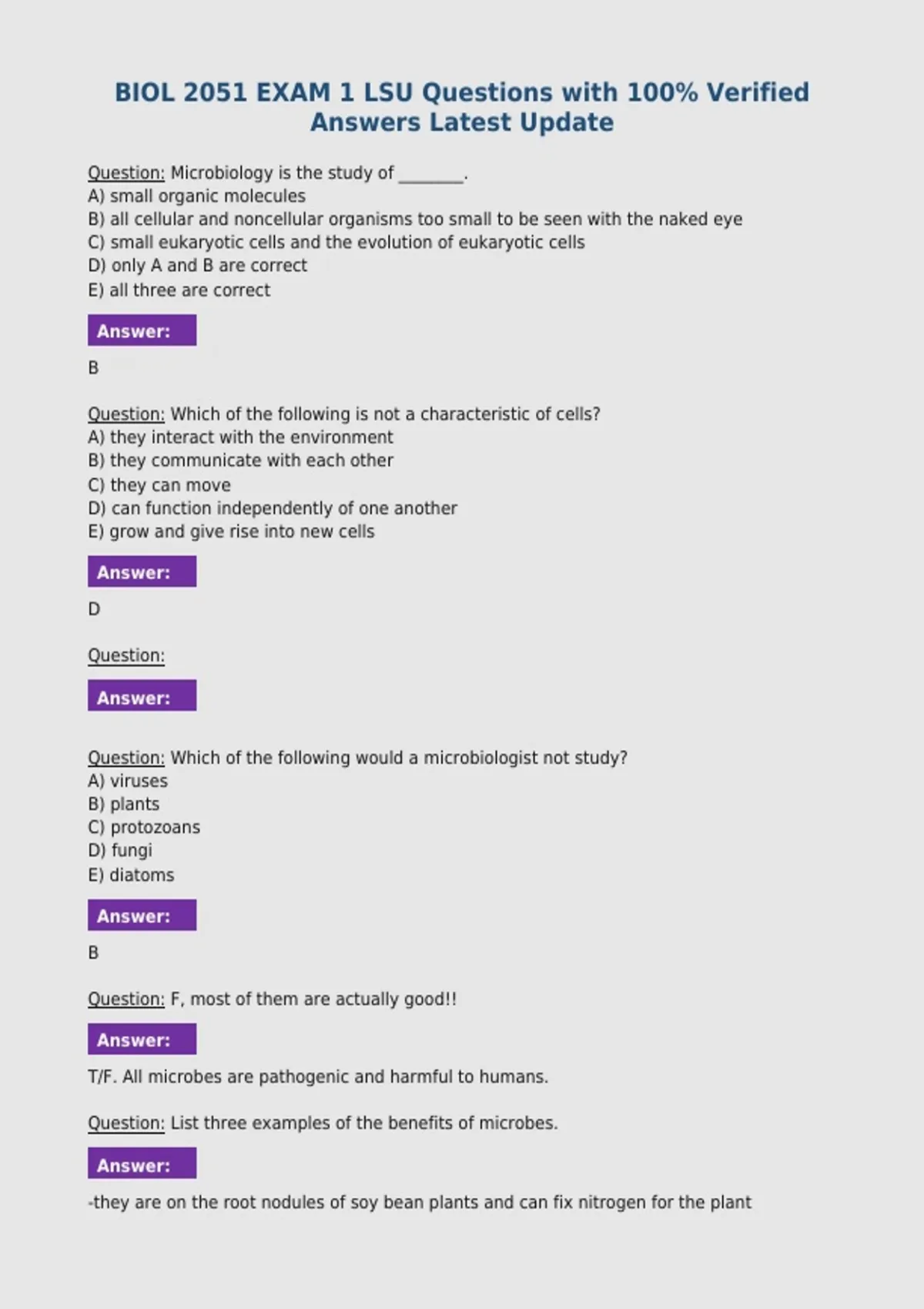 BIOL 2051 EXAM 1 LSU Questions with 100% Verified Answers Latest Update

Question: Microbiology is the study of ________.
A) small organic molecules
B) all cellular and noncellular organisms too small to be seen with the naked eye
C) small eukaryotic cells and the evolution of eukaryotic cells
D) only A and B are correct
E) all three are correct

Answer:

B

Question: Which of the following is not a characteristic of cells?
A) they interact with the environment
B) they communicate with each other
C) they can move
D) can function independently of one another
E) grow and give rise into new cells

Answer:

D

Question:

Answer:

Question: Which of the following would a microbiologist not study?
A) viruses
B) plants
C) protozoans
D) fungi
E) diatoms

Answer:

B

Question: F, most of them are actually good!!

Answer:

T/F. All microbes are pathogenic and harmful to humans.

Question: List three examples of the benefits of microbes.

Answer:

-they are on the root nodules of soy bean plants and can fix nitrogen for the plant